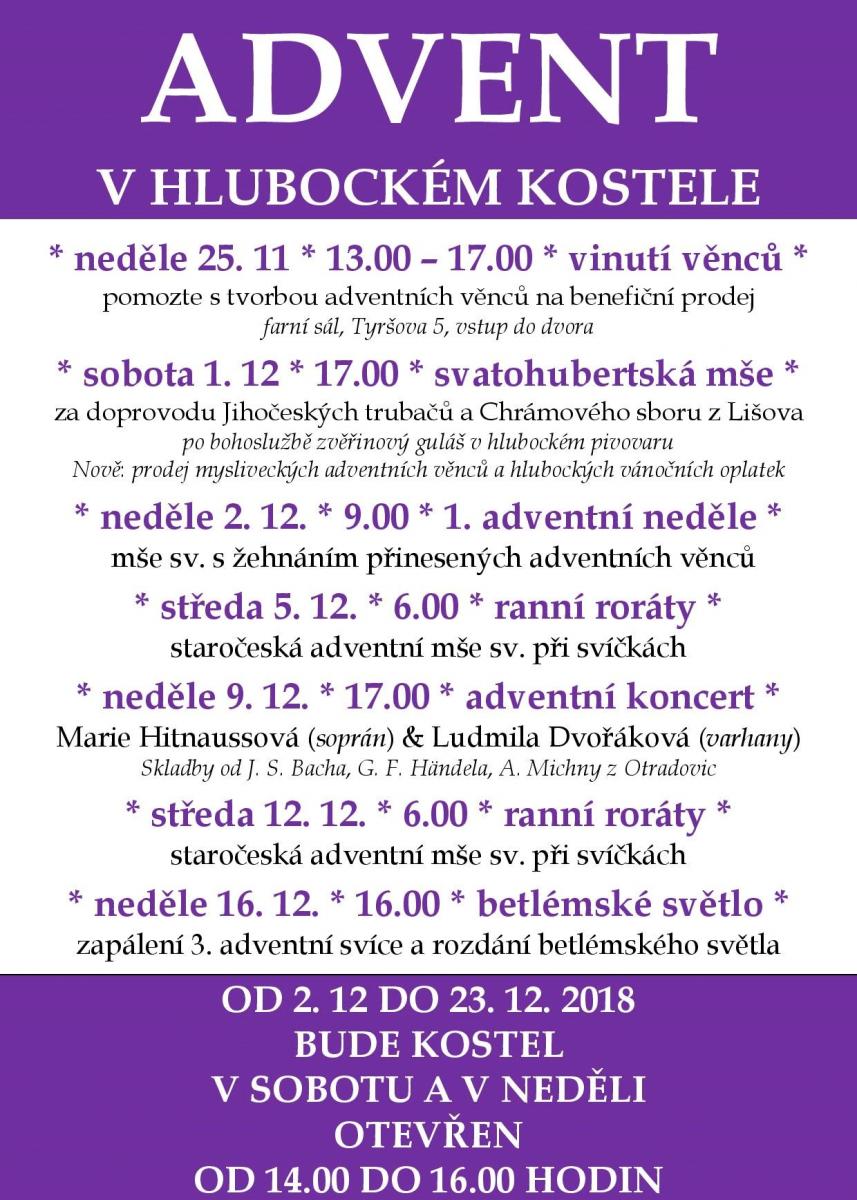 ADVENT
V HLUBOCKÉM KOSTELE

* neděle 25. 11 * 13.00 – 17.00 * vinutí věnců *
pomozte s tvorbou adventních věnců na benefiční prodej
farní sál, Tyršova 5, vstup do dvora

* sobota 1. 12 * 17.00 * svatohubertská mše *
za doprovodu Jihočeských trubačů a Chrámového sboru z Lišova
po bohoslužbě zvěřinový guláš v hlubockém pivovaru
Nově: prodej mysliveckých adventních věnců a hlubockých vánočních oplatek

* neděle 2. 12. * 9.00 * 1. adventní neděle *
mše sv. s žehnáním přinesených adventních věnců

* středa 5. 12. * 6.00 * ranní roráty *
staročeská adventní mše sv. při svíčkách

* neděle 9. 12. * 17.00 * adventní koncert *
Marie Hitnaussová (soprán) & Ludmila Dvořáková (varhany)
Skladby od J. S. Bacha, G. F. Händela, A. Michny z Otradovic

* středa 12. 12. * 6.00 * ranní roráty *
staročeská adventní mše sv. při svíčkách

* neděle 16. 12. * 16.00 * betlémské světlo *
zapálení 3. adventní svíce a rozdání betlémského světla

OD 2. 12 DO 23. 12. 2018
BUDE KOSTEL
V SOBOTU A V NEDĚLI
OTEVŘEN
OD 14.00 DO 16.00 HODIN